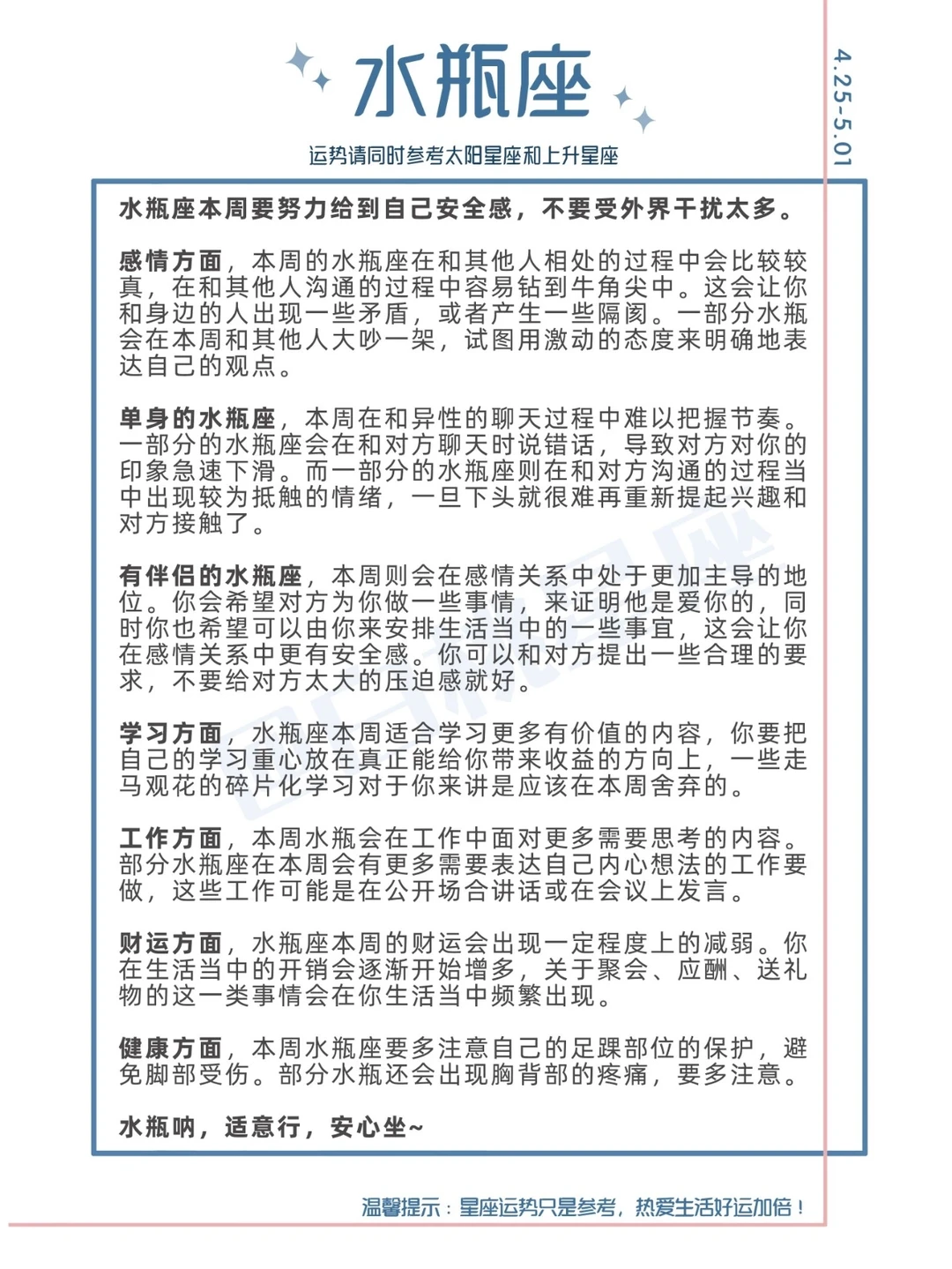 水瓶座

4.25-5.01

运势请同时参考太阳星座和上升星座

水瓶座本周要努力给到自己安全感，不要受外界干扰太多。

感情方面，本周的水瓶座在和其他人相处的过程中会比较较真，在和其他人沟通的过程中容易钻到牛角尖中。这会让你和身边的人出现一些矛盾，或者产生一些隔阂。一部分水瓶会在本周和其他人大吵一架，试图用激动的态度来明确地表达自己的观点。

单身的水瓶座，本周在和异性的聊天过程中难以把握节奏。一部分的水瓶座会在和对方聊天时说错话，导致对方对你的印象急速下滑。而一部分的水瓶座则在和对方沟通的过程当中出现较为抵触的情绪，一旦下头就很难再重新提起兴趣和对方接触了。

有伴侣的水瓶座，本周则会在感情关系中处于更加主导的地位。你会希望对方为你做一些事情，来证明他是爱你的，同时你也希望可以由你来安排生活当中的一些事宜，这会让你在感情关系中更有安全感。你可以和对方提出一些合理的要求，不要给对方太大的压迫感就好。

学习方面，水瓶座本周适合学习更多有价值的内容，你要把自己的学习重心放在真正能给你带来收益的方向上，一些走马观花的碎片化学习对于你来讲是应该在本周舍弃的。

工作方面，本周水瓶会在工作中面对更多需要思考的内容。部分水瓶座在本周会有更多需要表达自己内心想法的工作要做，这些工作可能是在公开场合讲话或在会议上发言。

财运方面，水瓶座本周的财运会出现一定程度上的减弱。你在生活当中的开销会逐渐开始增多，关于聚会、应酬、送礼物的这一类事情会在你生活当中频繁出现。

健康方面，本周水瓶座要多注意自己的足踝部位的保护，避免脚部受伤。部分水瓶还会出现胸背部的疼痛，要多注意。

水瓶呐，适意行，安心坐~

温馨提示：星座运势只是参考，热爱生活好运加倍！